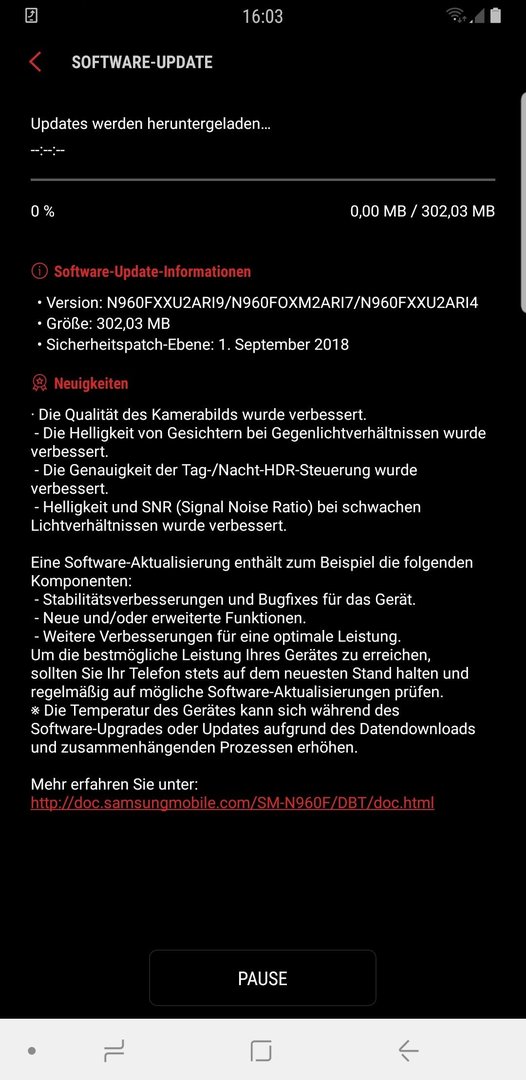 16:03

SOFTWARE-UPDATE

Updates werden heruntergeladen…
--:--:--

0 %

0,00 MB / 302,03 MB

Software-Update-Informationen
• Version: N960FXXU2ARI9/N960FOXM2ARI7/N960FXXU2ARI4
• Größe: 302,03 MB
• Sicherheitspatch-Ebene: 1. September 2018

Neuigkeiten
· Die Qualität des Kamerabilds wurde verbessert.
 - Die Helligkeit von Gesichtern bei Gegenlichtverhältnissen wurde verbessert.
 - Die Genauigkeit der Tag-/Nacht-HDR-Steuerung wurde verbessert.
 - Helligkeit und SNR (Signal Noise Ratio) bei schwachen Lichtverhältnissen wurde verbessert.

Eine Software-Aktualisierung enthält zum Beispiel die folgenden Komponenten:
 - Stabilitätsverbesserungen und Bugfixes für das Gerät.
 - Neue und/oder erweiterte Funktionen.
 - Weitere Verbesserungen für eine optimale Leistung.
Um die bestmögliche Leistung Ihres Gerätes zu erreichen, sollten Sie Ihr Telefon stets auf dem neuesten Stand halten und regelmäßig auf mögliche Software-Aktualisierungen prüfen.
※ Die Temperatur des Gerätes kann sich während des Software-Upgrades oder Updates aufgrund des Datendownloads und zusammenhängenden Prozessen erhöhen.

Mehr erfahren Sie unter:
http://doc.samsungmobile.com/SM-N960F/DBT/doc.html

PAUSE